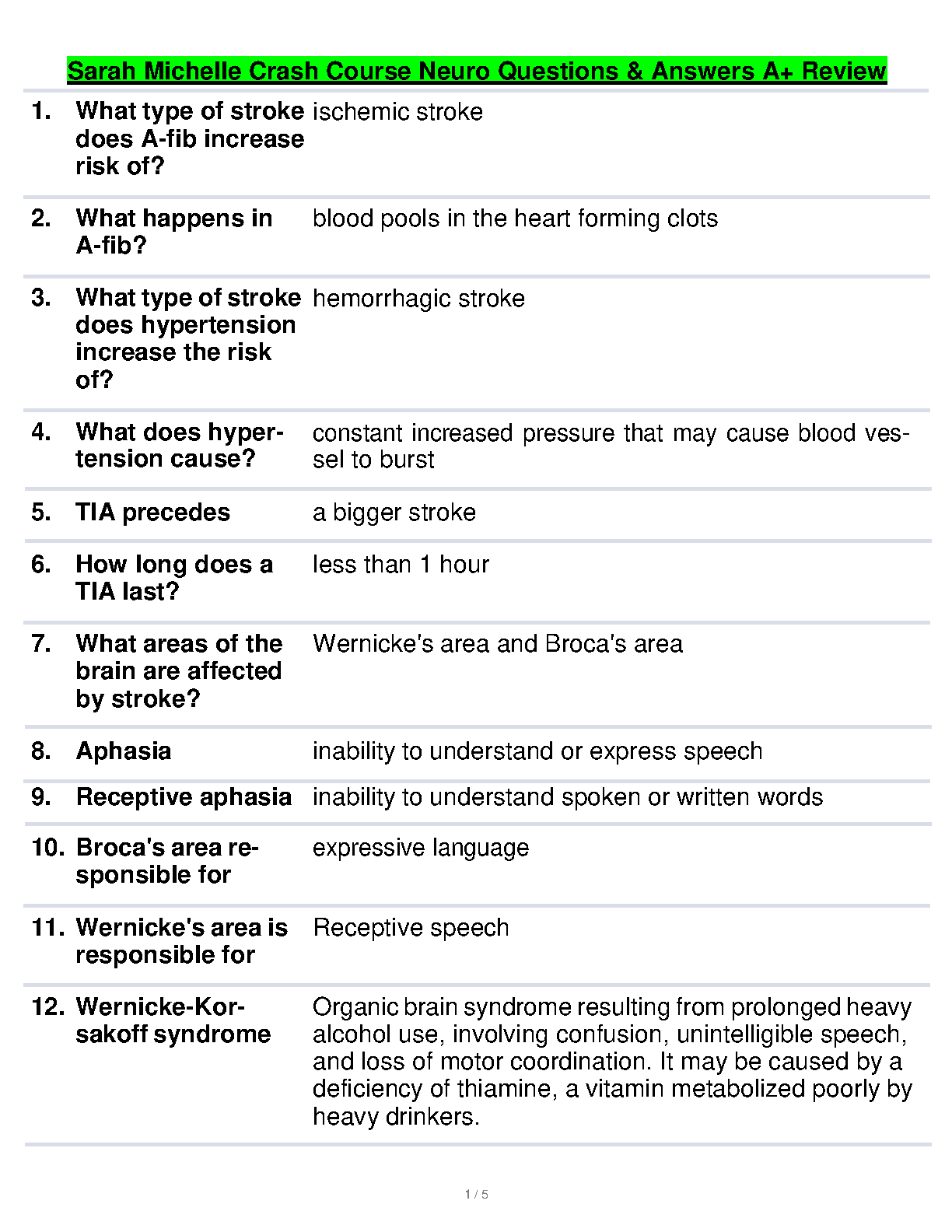 Sarah Michelle Crash Course Neuro Questions & Answers A+ Review

| | | |
|---|---|---|
| 1. | What type of stroke does A-fib increase risk of? | ischemic stroke |
| 2. | What happens in A-fib? | blood pools in the heart forming clots |
| 3. | What type of stroke does hypertension increase the risk of? | hemorrhagic stroke |
| 4. | What does hypertension cause? | constant increased pressure that may cause blood vessel to burst |
| 5. | TIA precedes | a bigger stroke |
| 6. | How long does a TIA last? | less than 1 hour |
| 7. | What areas of the brain are affected by stroke? | Wernicke's area and Broca's area |
| 8. | Aphasia | inability to understand or express speech |
| 9. | Receptive aphasia | inability to understand spoken or written words |
| 10. | Broca's area responsible for | expressive language |
| 11. | Wernicke's area is responsible for | Receptive speech |
| 12. | Wernicke-Korsakoff syndrome | Organic brain syndrome resulting from prolonged heavy alcohol use, involving confusion, unintelligible speech, and loss of motor coordination. It may be caused by a deficiency of thiamine, a vitamin metabolized poorly by heavy drinkers. |

1 / 5